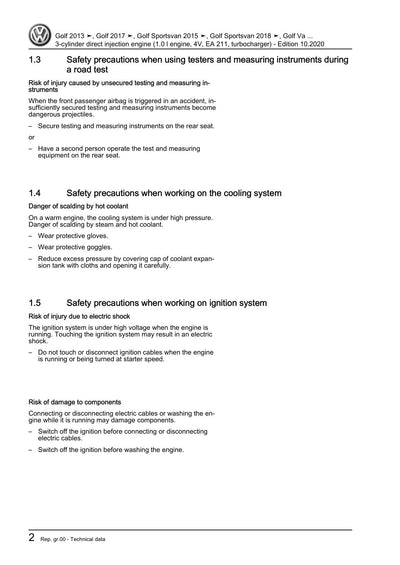 Golf 2013 ➤, Golf 2017 ➤, Golf Sportsvan 2015 ➤, Golf Sportsvan 2018 ➤, Golf Va ...
3-cylinder direct injection engine (1.0 l engine, 4V, EA 211, turbocharger) - Edition 10.2020

1.3 Safety precautions when using testers and measuring instruments during a road test

Risk of injury caused by unsecured testing and measuring instruments

When the front passenger airbag is triggered in an accident, insufficiently secured testing and measuring instruments become dangerous projectiles.

- Secure testing and measuring instruments on the rear seat.

or

- Have a second person operate the test and measuring equipment on the rear seat.

1.4 Safety precautions when working on the cooling system

Danger of scalding by hot coolant

On a warm engine, the cooling system is under high pressure. Danger of scalding by steam and hot coolant.

- Wear protective gloves.

- Wear protective goggles.

- Reduce excess pressure by covering cap of coolant expansion tank with cloths and opening it carefully.

1.5 Safety precautions when working on ignition system

Risk of injury due to electric shock

The ignition system is under high voltage when the engine is running. Touching the ignition system may result in an electric shock.

- Do not touch or disconnect ignition cables when the engine is running or being turned at starter speed.

Risk of damage to components

Connecting or disconnecting electric cables or washing the engine while it is running may damage components.

- Switch off the ignition before connecting or disconnecting electric cables.

- Switch off the ignition before washing the engine.

2 Rep. gr.00 - Technical data